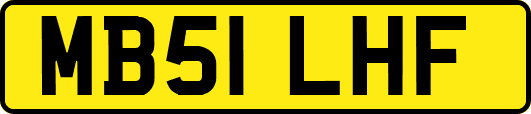 MB51 LHF